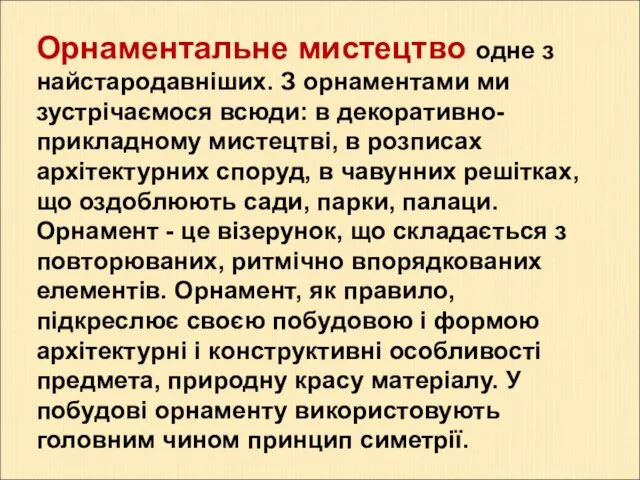 Орнаментальне мистецтво одне з найстародавніших. З орнаментами ми зустрічаємося всюди: в декоративно-прикладному мистецтві, в розписах архітектурних споруд, в чавунних решітках, що оздоблюють сади, парки, палаци. Орнамент - це візерунок, що складається з повторюваних, ритмічно впорядкованих елементів. Орнамент, як правило, підкреслює своєю побудовою і формою архітектурні і конструктивні особливості предмета, природну красу матеріалу. У побудові орнаменту використовують головним чином принцип симетрії.